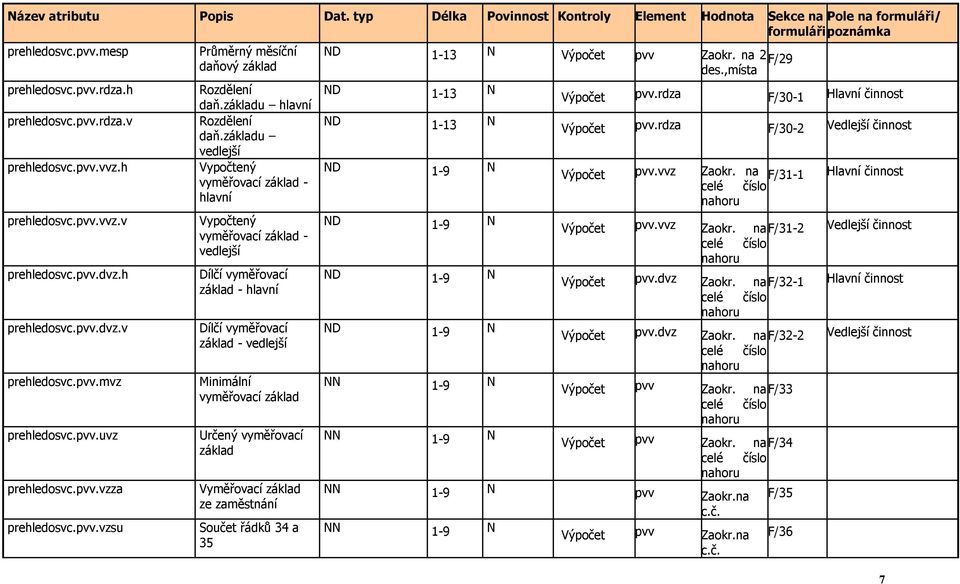 | Název atributu | Popis | Dat. typ | Délka | Povinnost | Kontroly | Element | Hodnota | Sekce na formuláři | Pole na formuláři/ poznámka |
|---|---|---|---|---|---|---|---|---|---|
| prehledosvc.pvv.mesp | Průměrný měsíční daňový základ | ND | 1-13 | N | Výpočet | pvv | Zaokr. na 2 des.,místa | F/29 | |
| prehledosvc.pvv.rdza.h | Rozdělení daň.základu – hlavní | ND | 1-13 | N | Výpočet | pvv.rdza | | F/30-1 | Hlavní činnost |
| prehledosvc.pvv.rdza.v | Rozdělení daň.základu – vedlejší | ND | 1-13 | N | Výpočet | pvv.rdza | | F/30-2 | Vedlejší činnost |
| prehledosvc.pvv.vvz.h | Vypočtený vyměřovací základ - hlavní | ND | 1-9 | N | Výpočet | pvv.vvz | Zaokr. na celé číslo nahoru | F/31-1 | Hlavní činnost |
| prehledosvc.pvv.vvz.v | Vypočtený vyměřovací základ - vedlejší | ND | 1-9 | N | Výpočet | pvv.vvz | Zaokr. na celé číslo nahoru | F/31-2 | Vedlejší činnost |
| prehledosvc.pvv.dvz.h | Dílčí vyměřovací základ - hlavní | ND | 1-9 | N | Výpočet | pvv.dvz | Zaokr. na celé číslo nahoru | F/32-1 | Hlavní činnost |
| prehledosvc.pvv.dvz.v | Dílčí vyměřovací základ - vedlejší | ND | 1-9 | N | Výpočet | pvv.dvz | Zaokr. na celé číslo nahoru | F/32-2 | Vedlejší činnost |
| prehledosvc.pvv.mvz | Minimální vyměřovací základ | NN | 1-9 | N | Výpočet | pvv | Zaokr. na celé číslo nahoru | F/33 | |
| prehledosvc.pvv.uvz | Určený vyměřovací základ | NN | 1-9 | N | Výpočet | pvv | Zaokr. na celé číslo nahoru | F/34 | |
| prehledosvc.pvv.vzza | Vyměřovací základ ze zaměstnání | NN | 1-9 | N | | pvv | Zaokr.na c.č. | F/35 | |
| prehledosvc.pvv.vzsu | Součet řádků 34 a 35 | NN | 1-9 | N | Výpočet | pvv | Zaokr.na c.č. | F/36 | |

7